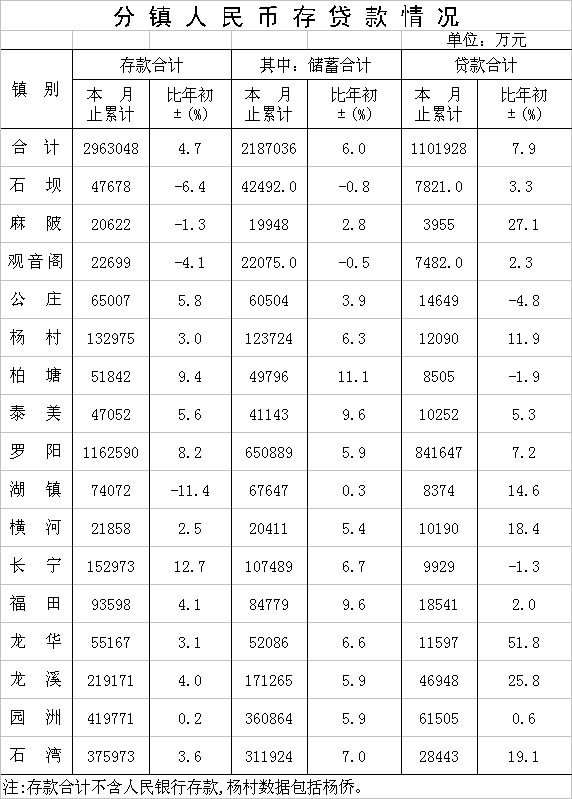 分镇人民币存贷款情况

单位：万元

| 镇别 | 存款合计 本月止累计 | 存款合计 比年初±(%) | 其中：储蓄合计 本月止累计 | 其中：储蓄合计 比年初±(%) | 贷款合计 本月止累计 | 贷款合计 比年初±(%) |
|---|---|---|---|---|---|---|
| 合计 | 2963048 | 4.7 | 2187036 | 6.0 | 1101928 | 7.9 |
| 石坝 | 47678 | -6.4 | 42492.0 | -0.8 | 7821.0 | 3.3 |
| 麻陂 | 20622 | -1.3 | 19948 | 2.8 | 3955 | 27.1 |
| 观音阁 | 22699 | -4.1 | 22075.0 | -0.5 | 7482.0 | 2.3 |
| 公庄 | 65007 | 5.8 | 60504 | 3.9 | 14649 | -4.8 |
| 杨村 | 132975 | 3.0 | 123724 | 6.3 | 12090 | 11.9 |
| 柏塘 | 51842 | 9.4 | 49796 | 11.1 | 8505 | -1.9 |
| 泰美 | 47052 | 5.6 | 41143 | 9.6 | 10252 | 5.3 |
| 罗阳 | 1162590 | 8.2 | 650889 | 5.9 | 841647 | 7.2 |
| 湖镇 | 74072 | -11.4 | 67647 | 0.3 | 8374 | 14.6 |
| 横河 | 21858 | 2.5 | 20411 | 5.4 | 10190 | 18.4 |
| 长宁 | 152973 | 12.7 | 107489 | 6.7 | 9929 | -1.3 |
| 福田 | 93598 | 4.1 | 84779 | 9.6 | 18541 | 2.0 |
| 龙华 | 55167 | 3.1 | 52086 | 6.6 | 11597 | 51.8 |
| 龙溪 | 219171 | 4.0 | 171265 | 5.9 | 46948 | 25.8 |
| 园洲 | 419771 | 0.2 | 360864 | 5.9 | 61505 | 0.6 |
| 石湾 | 375973 | 3.6 | 311924 | 7.0 | 28443 | 19.1 |

注:存款合计不含人民银行存款,杨村数据包括杨侨。